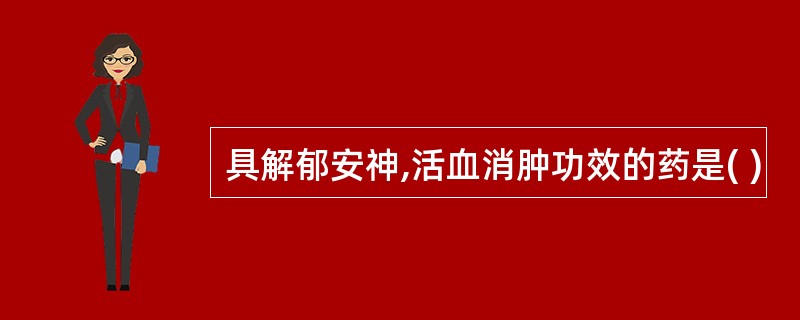 具解郁安神,活血消肿功效的药是( )